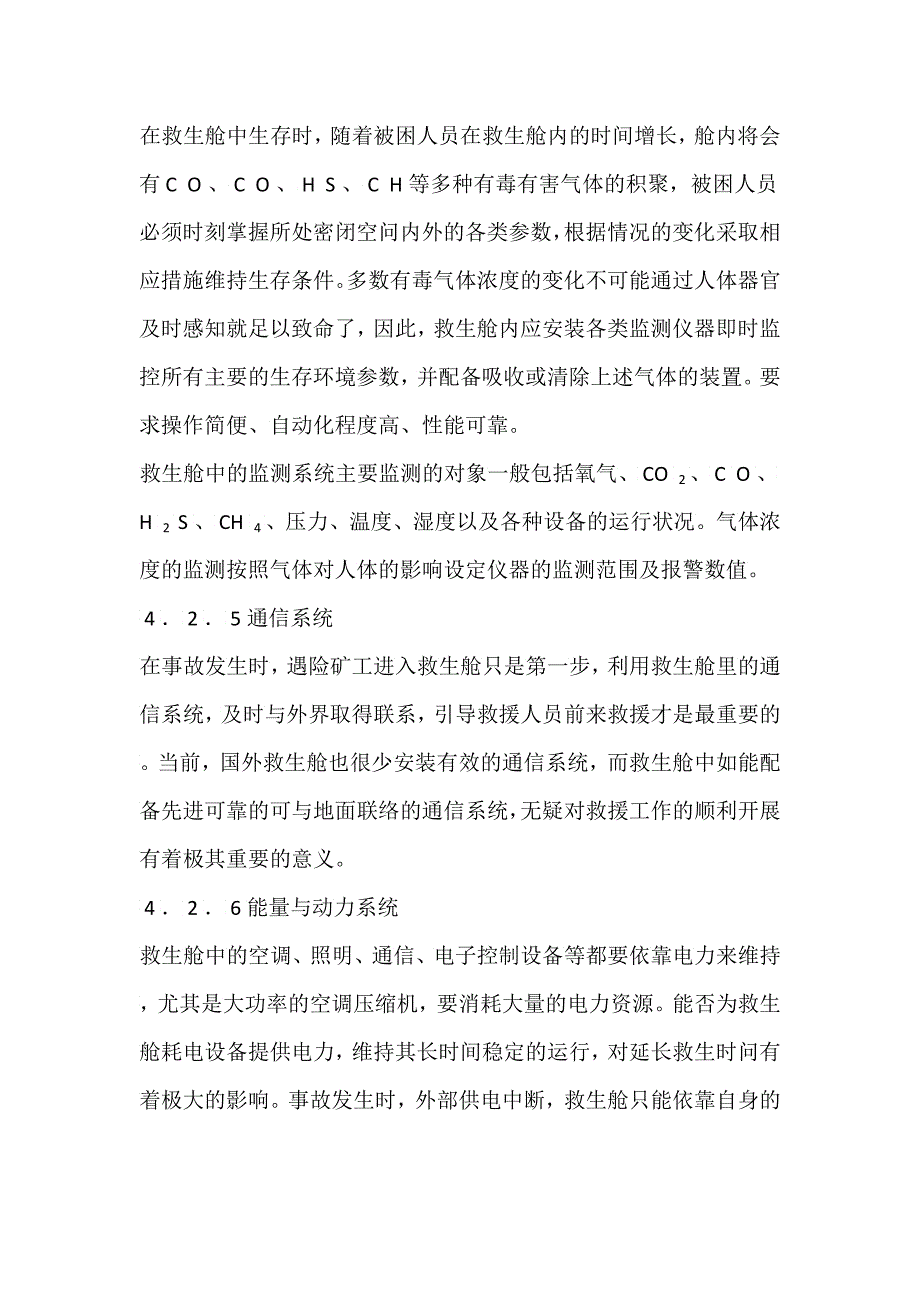 在救生舱中生存时，随着被困人员在救生舱内的时间增长，舱内将会有ＣＯ、ＣＯ、ＨＳ、ＣＨ等多种有毒有害气体的积聚，被困人员必须时刻掌握所处密闭空间内外的各类参数，根据情况的变化采取相应措施维持生存条件。多数有毒气体浓度的变化不可能通过人体器官及时感知就足以致命了，因此，救生舱内应安装各类监测仪器即时监控所有主要的生存环境参数，并配备吸收或清除上述气体的装置。要求操作简便、自动化程度高、性能可靠。

救生舱中的监测系统主要监测的对象一般包括氧气、$CO_2$、ＣＯ、$H_2S$、$CH_4$、压力、温度、湿度以及各种设备的运行状况。气体浓度的监测按照气体对人体的影响设定仪器的监测范围及报警数值。

４．２．５通信系统

在事故发生时，遇险矿工进入救生舱只是第一步，利用救生舱里的通信系统，及时与外界取得联系，引导救援人员前来救援才是最重要的。当前，国外救生舱也很少安装有效的通信系统，而救生舱中如能配备先进可靠的可与地面联络的通信系统，无疑对救援工作的顺利开展有着极其重要的意义。

４．２．６能量与动力系统

救生舱中的空调、照明、通信、电子控制设备等都要依靠电力来维持，尤其是大功率的空调压缩机，要消耗大量的电力资源。能否为救生舱耗电设备提供电力，维持其长时间稳定的运行，对延长救生时问有着极大的影响。事故发生时，外部供电中断，救生舱只能依靠自身的